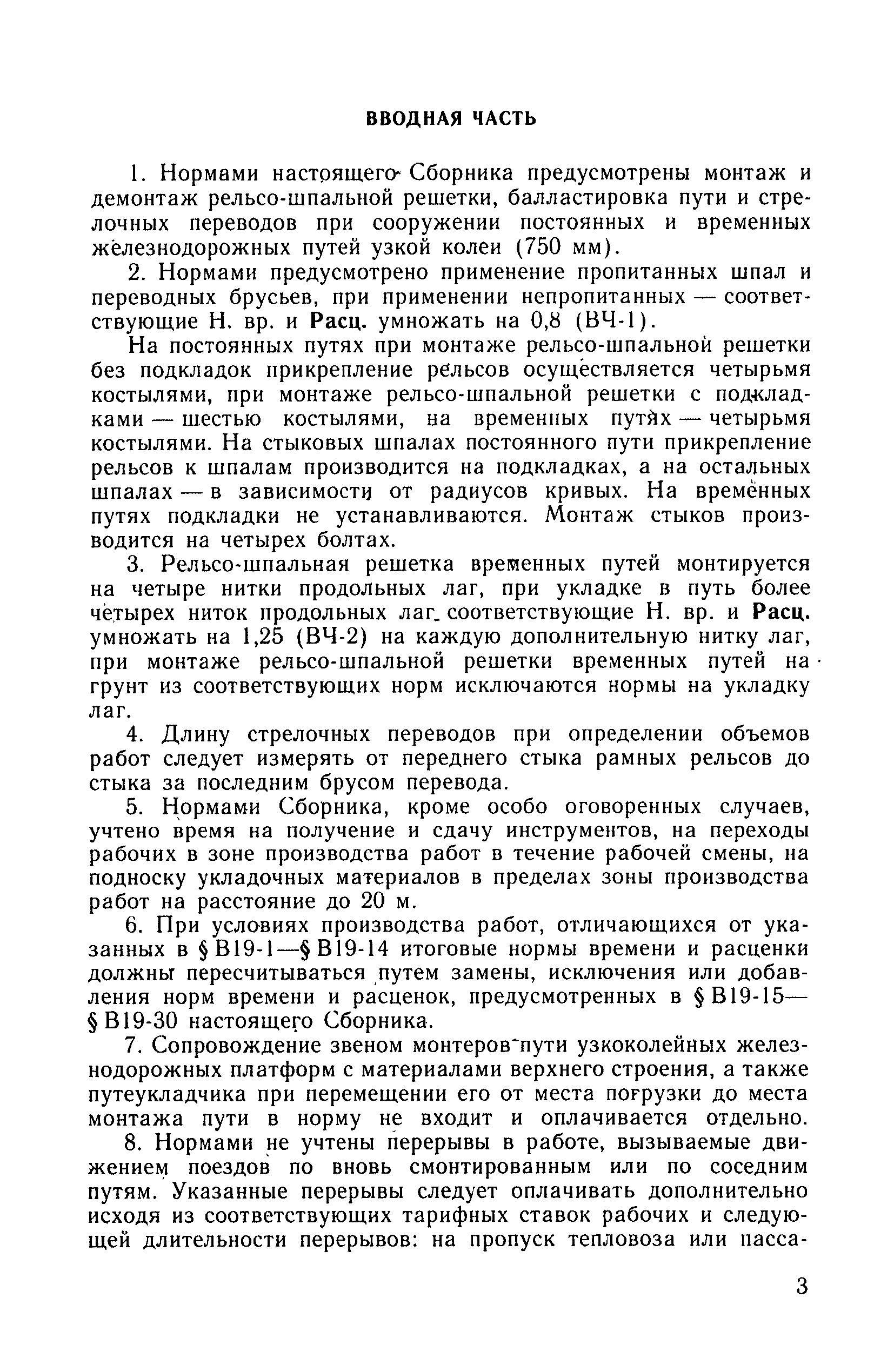 ВВОДНАЯ ЧАСТЬ

1. Нормами настоящего Сборника предусмотрены монтаж и демонтаж рельсо-шпальной решетки, балластировка пути и стрелочных переводов при сооружении постоянных и временных железнодорожных путей узкой колеи (750 мм).

2. Нормами предусмотрено применение пропитанных шпал и переводных брусьев, при применении непропитанных — соответствующие Н. вр. и Расц. умножать на 0,8 (ВЧ-1).

На постоянных путях при монтаже рельсо-шпальной решетки без подкладок прикрепление рельсов осуществляется четырьмя костылями, при монтаже рельсо-шпальной решетки с подкладками — шестью костылями, на временных путях — четырьмя костылями. На стыковых шпалах постоянного пути прикрепление рельсов к шпалам производится на подкладках, а на остальных шпалах — в зависимости от радиусов кривых. На временных путях подкладки не устанавливаются. Монтаж стыков производится на четырех болтах.

3. Рельсо-шпальная решетка временных путей монтируется на четыре нитки продольных лаг, при укладке в путь более четырех ниток продольных лаг соответствующие Н. вр. и Расц. умножать на 1,25 (ВЧ-2) на каждую дополнительную нитку лаг, при монтаже рельсо-шпальной решетки временных путей на грунт из соответствующих норм исключаются нормы на укладку лаг.

4. Длину стрелочных переводов при определении объемов работ следует измерять от переднего стыка рамных рельсов до стыка за последним брусом перевода.

5. Нормами Сборника, кроме особо оговоренных случаев, учтено время на получение и сдачу инструментов, на переходы рабочих в зоне производства работ в течение рабочей смены, на подноску укладочных материалов в пределах зоны производства работ на расстояние до 20 м.

6. При условиях производства работ, отличающихся от указанных в § В19-1—§ В19-14 итоговые нормы времени и расценки должны пересчитываться путем замены, исключения или добавления норм времени и расценок, предусмотренных в § В19-15—§ В19-30 настоящего Сборника.

7. Сопровождение звеном монтеров пути узкоколейных железнодорожных платформ с материалами верхнего строения, а также путеукладчика при перемещении его от места погрузки до места монтажа пути в норму не входит и оплачивается отдельно.

8. Нормами не учтены перерывы в работе, вызываемые движением поездов по вновь смонтированным или по соседним путям. Указанные перерывы следует оплачивать дополнительно исходя из соответствующих тарифных ставок рабочих и следующей длительности перерывов: на пропуск тепловоза или пасса-

3